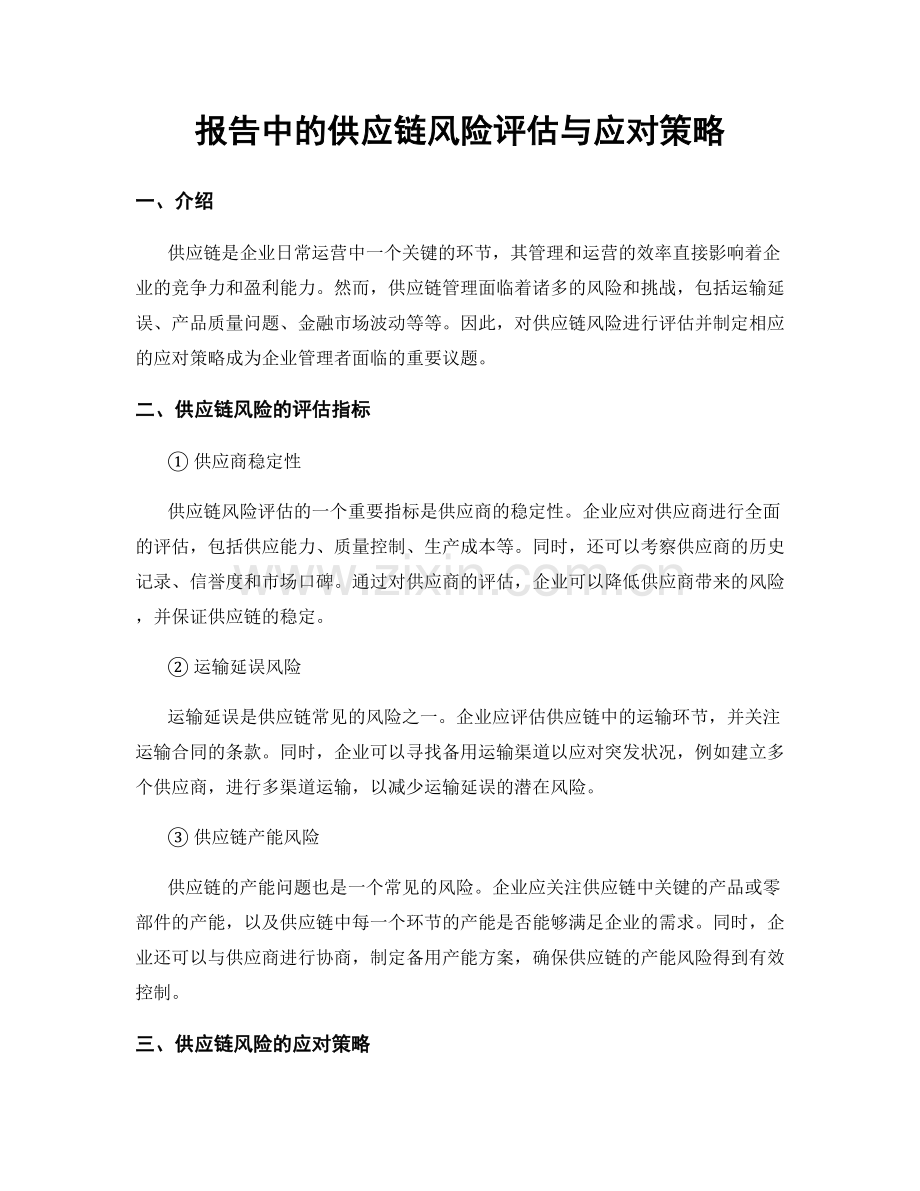 报告中的供应链风险评估与应对策略

一、介绍

供应链是企业日常运营中一个关键的环节，其管理和运营的效率直接影响着企业的竞争力和盈利能力。然而，供应链管理面临着诸多的风险和挑战，包括运输延误、产品质量问题、金融市场波动等等。因此，对供应链风险进行评估并制定相应的应对策略成为企业管理者面临的重要议题。

二、供应链风险的评估指标

① 供应商稳定性

供应链风险评估的一个重要指标是供应商的稳定性。企业应对供应商进行全面的评估，包括供应能力、质量控制、生产成本等。同时，还可以考察供应商的历史记录、信誉度和市场口碑。通过对供应商的评估，企业可以降低供应商带来的风险，并保证供应链的稳定。

② 运输延误风险

运输延误是供应链常见的风险之一。企业应评估供应链中的运输环节，并关注运输合同的条款。同时，企业可以寻找备用运输渠道以应对突发状况，例如建立多个供应商，进行多渠道运输，以减少运输延误的潜在风险。

③ 供应链产能风险

供应链的产能问题也是一个常见的风险。企业应关注供应链中关键的产品或零部件的产能，以及供应链中每一个环节的产能是否能够满足企业的需求。同时，企业还可以与供应商进行协商，制定备用产能方案，确保供应链的产能风险得到有效控制。

三、供应链风险的应对策略

www.zixin.com.cn